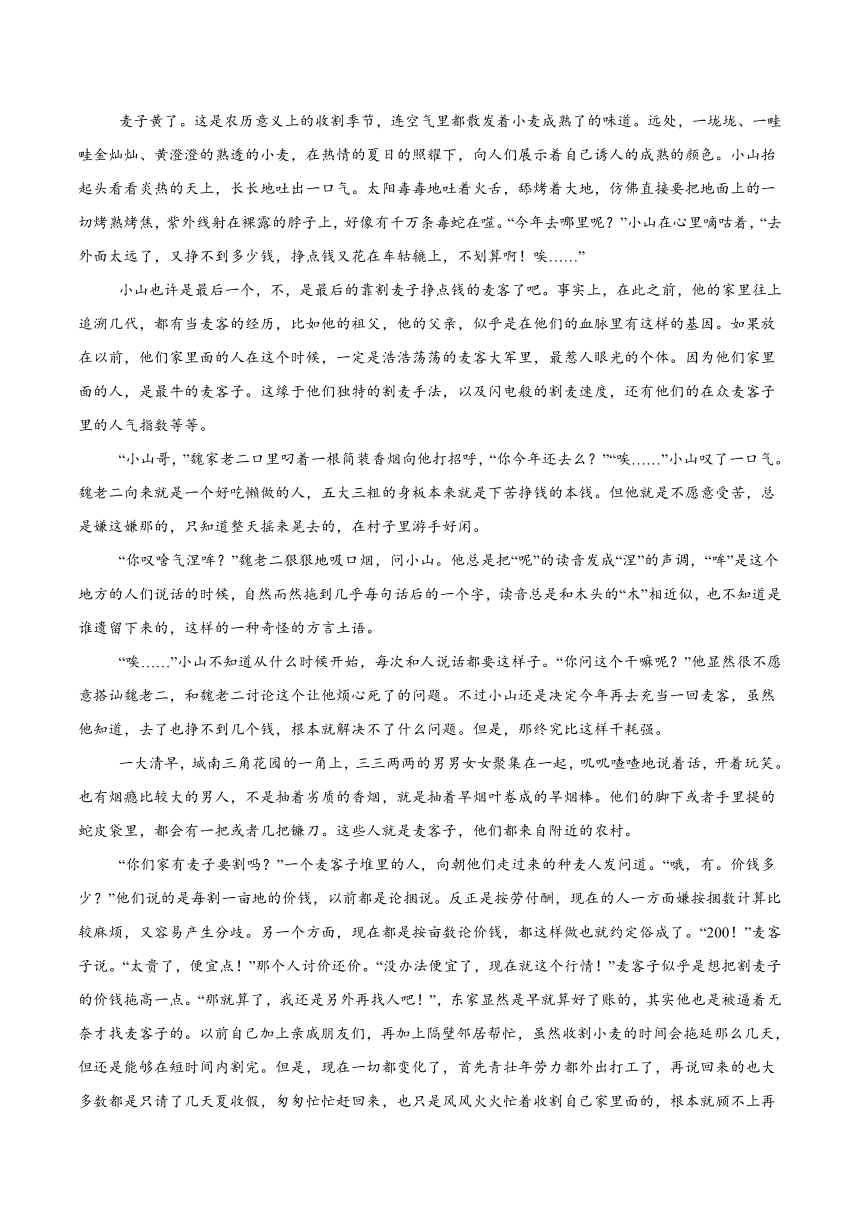 麦子黄了。这是农历意义上的收割季节，连空气里都散发着小麦成熟了的味道。远处，一垅垅、一畦畦金灿灿、黄澄澄的熟透的小麦，在热情的夏日的照耀下，向人们展示着自己诱人的成熟的颜色。小山抬起头看看炎热的天上，长长地吐出一口气。太阳毒毒地吐着火舌，舔烤着大地，仿佛直接要把地面上的一切烤熟烤焦，紫外线射在裸露的脖子上，好像有千万条毒蛇在噬。“今年去哪里呢？”小山在心里嘀咕着，“去外面太远了，又挣不到多少钱，挣点钱又花在车轱辘上，不划算啊！唉……”

小山也许是最后一个，不，是最后的靠割麦子挣点钱的麦客了吧。事实上，在此之前，他的家里往上追溯几代，都有当麦客的经历，比如他的祖父，他的父亲，似乎是在他们的血脉里有这样的基因。如果放在以前，他们家里面的人在这个时候，一定是浩浩荡荡的麦客大军里，最惹人眼光的个体。因为他们家里面的人，是最牛的麦客子。这缘于他们独特的割麦手法，以及闪电般的割麦速度，还有他们的在众麦客子里的人气指数等等。

“小山哥，”魏家老二口里叼着一根筒装香烟向他打招呼，“你今年还去么？”“唉……”小山叹了一口气。魏老二向来就是一个好吃懒做的人，五大三粗的身板本来就是下苦挣钱的本钱。但他就是不愿意受苦，总是嫌这嫌那的，只知道整天摇来晃去的，在村子里游手好闲。

“你叹啥气涅哞？”魏老二狠狠地吸口烟，问小山。他总是把“呢”的读音发成“涅”的声调，“哞”是这个地方的人们说话的时候，自然而然拖到几乎每句话后的一个字，读音总是和木头的“木”相近似，也不知道是谁遗留下来的，这样的一种奇怪的方言土语。

“唉……”小山不知道从什么时候开始，每次和人说话都要这样子。“你问这个干嘛呢？”他显然很不愿意搭讪魏老二，和魏老二讨论这个让他烦心死了的问题。不过小山还是决定今年再去充当一回麦客，虽然他知道，去了也挣不到几个钱，根本就解决不了什么问题。但是，那终究比这样干耗强。

一大清早，城南三角花园的一角上，三三两两的男男女女聚集在一起，叽叽喳喳地说着话，开着玩笑。也有烟瘾比较大的男人，不是抽着劣质的香烟，就是抽着旱烟叶卷成的旱烟棒。他们的脚下或者手里提的蛇皮袋里，都会有一把或者几把镰刀。这些人就是麦客子，他们都来自附近的农村。

“你们家有麦子要割吗？”一个麦客子堆里的人，向朝他们走过来的种麦人发问道。“哦，有。价钱多少？”他们说的是每割一亩地的价钱，以前都是论捆说。反正是按劳付酬，现在的人一方面嫌按捆数计算比较麻烦，又容易产生分歧。另一个方面，现在都是按亩数论价钱，都这样做也就约定俗成了。“200！”麦客子说。“太贵了，便宜点！”那个人讨价还价。“没办法便宜了，现在就这个行情！”麦客子似乎是想把割麦子的价钱拖高一点。“那就算了，我还是另外再找人吧！”，东家显然是早就算好了账的，其实他也是被逼着无奈才找麦客子的。以前自己加上亲戚朋友们，再加上隔壁邻居帮忙，虽然收割小麦的时间会拖延那么几天，但还是能够在短时间内割完。但是，现在一切都变化了，首先青壮年劳力都外出打工了，再说回来的也大多数都是只请了几天夏收假，匆匆忙忙赶回来，也只是风风火火忙着收割自己家里面的，根本就顾不上再